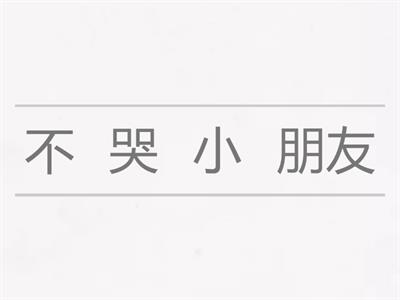 不 哭 小 朋友